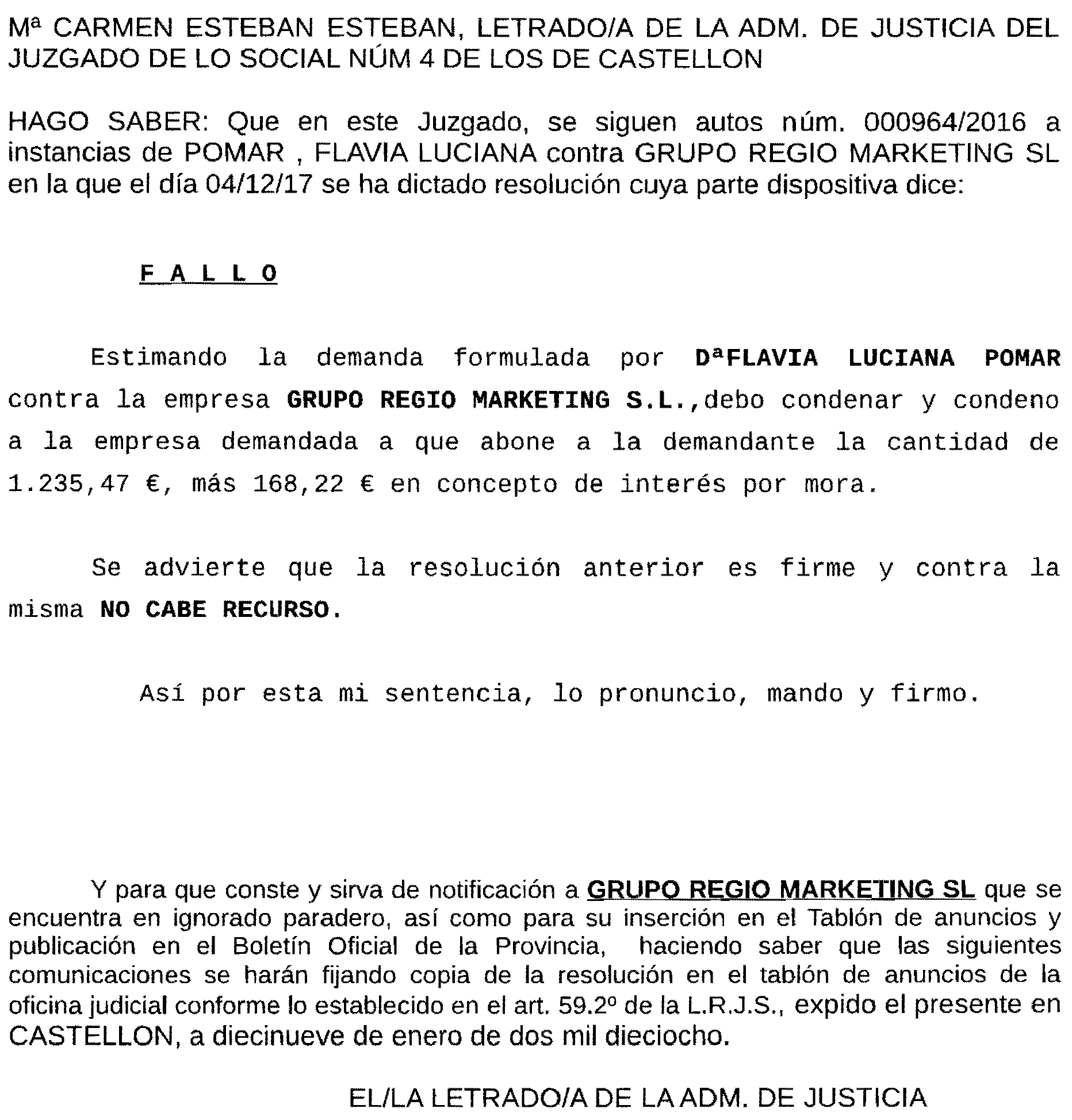 Mª CARMEN ESTEBAN ESTEBAN, LETRADO/A DE LA ADM. DE JUSTICIA DEL JUZGADO DE LO SOCIAL NÚM 4 DE LOS DE CASTELLON

HAGO SABER: Que en este Juzgado, se siguen autos núm. 000964/2016 a instancias de POMAR , FLAVIA LUCIANA contra GRUPO REGIO MARKETING SL en la que el día 04/12/17 se ha dictado resolución cuya parte dispositiva dice:

F A L L O

Estimando la demanda formulada por DªFLAVIA LUCIANA POMAR contra la empresa GRUPO REGIO MARKETING S.L.,debo condenar y condeno a la empresa demandada a que abone a la demandante la cantidad de 1.235,47 €, más 168,22 € en concepto de interés por mora.

Se advierte que la resolución anterior es firme y contra la misma NO CABE RECURSO.

Así por esta mi sentencia, lo pronuncio, mando y firmo.

Y para que conste y sirva de notificación a GRUPO REGIO MARKETING SL que se encuentra en ignorado paradero, así como para su inserción en el Tablón de anuncios y publicación en el Boletín Oficial de la Provincia, haciendo saber que las siguientes comunicaciones se harán fijando copia de la resolución en el tablón de anuncios de la oficina judicial conforme lo establecido en el art. 59.2º de la L.R.J.S., expido el presente en CASTELLON, a diecinueve de enero de dos mil dieciocho.

EL/LA LETRADO/A DE LA ADM. DE JUSTICIA